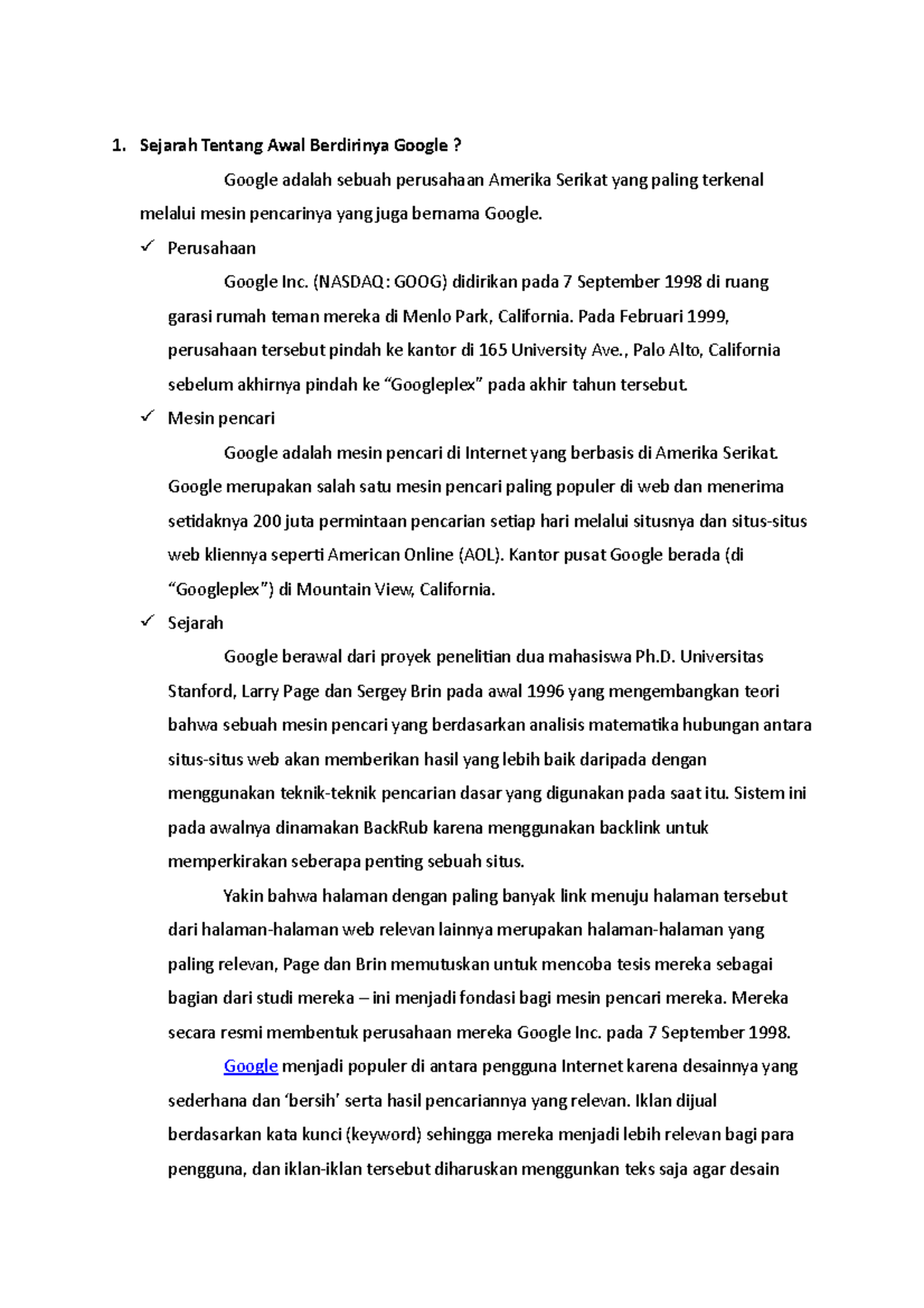 1. Sejarah Tentang Awal Berdirinya Google ?

Google adalah sebuah perusahaan Amerika Serikat yang paling terkenal melalui mesin pencarinya yang juga bernama Google.

✓ Perusahaan

Google Inc. (NASDAQ: GOOG) didirikan pada 7 September 1998 di ruang garasi rumah teman mereka di Menlo Park, California. Pada Februari 1999, perusahaan tersebut pindah ke kantor di 165 University Ave., Palo Alto, California sebelum akhirnya pindah ke “Googleplex” pada akhir tahun tersebut.

✓ Mesin pencari

Google adalah mesin pencari di Internet yang berbasis di Amerika Serikat. Google merupakan salah satu mesin pencari paling populer di web dan menerima setidaknya 200 juta permintaan pencarian setiap hari melalui situsnya dan situs-situs web kliennya seperti American Online (AOL). Kantor pusat Google berada (di “Googleplex”) di Mountain View, California.

✓ Sejarah

Google berawal dari proyek penelitian dua mahasiswa Ph.D. Universitas Stanford, Larry Page dan Sergey Brin pada awal 1996 yang mengembangkan teori bahwa sebuah mesin pencari yang berdasarkan analisis matematika hubungan antara situs-situs web akan memberikan hasil yang lebih baik daripada dengan menggunakan teknik-teknik pencarian dasar yang digunakan pada saat itu. Sistem ini pada awalnya dinamakan BackRub karena menggunakan backlink untuk memperkirakan seberapa penting sebuah situs.

Yakin bahwa halaman dengan paling banyak link menuju halaman tersebut dari halaman-halaman web relevan lainnya merupakan halaman-halaman yang paling relevan, Page dan Brin memutuskan untuk mencoba tesis mereka sebagai bagian dari studi mereka – ini menjadi fondasi bagi mesin pencari mereka. Mereka secara resmi membentuk perusahaan mereka Google Inc. pada 7 September 1998.

Google menjadi populer di antara pengguna Internet karena desainnya yang sederhana dan ‘bersih’ serta hasil pencariannya yang relevan. Iklan dijual berdasarkan kata kunci (keyword) sehingga mereka menjadi lebih relevan bagi para pengguna, dan iklan-iklan tersebut diharuskan menggunkan teks saja agar desain